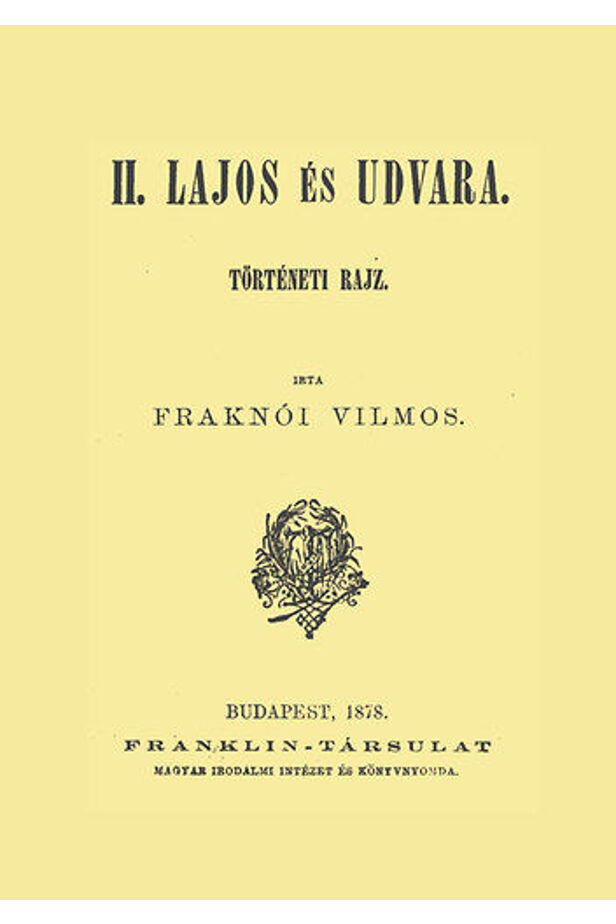 II. LAJOS ÉS UDVARA.

TÖRTÉNETI RAJZ.

IRTA

FRAKNÓI VILMOS.

BUDAPEST, 1878.

FRANKLIN-TÁRSULAT

MAGYAR IRODALMI INTÉZET ÉS KÖNYVNYOMDA.